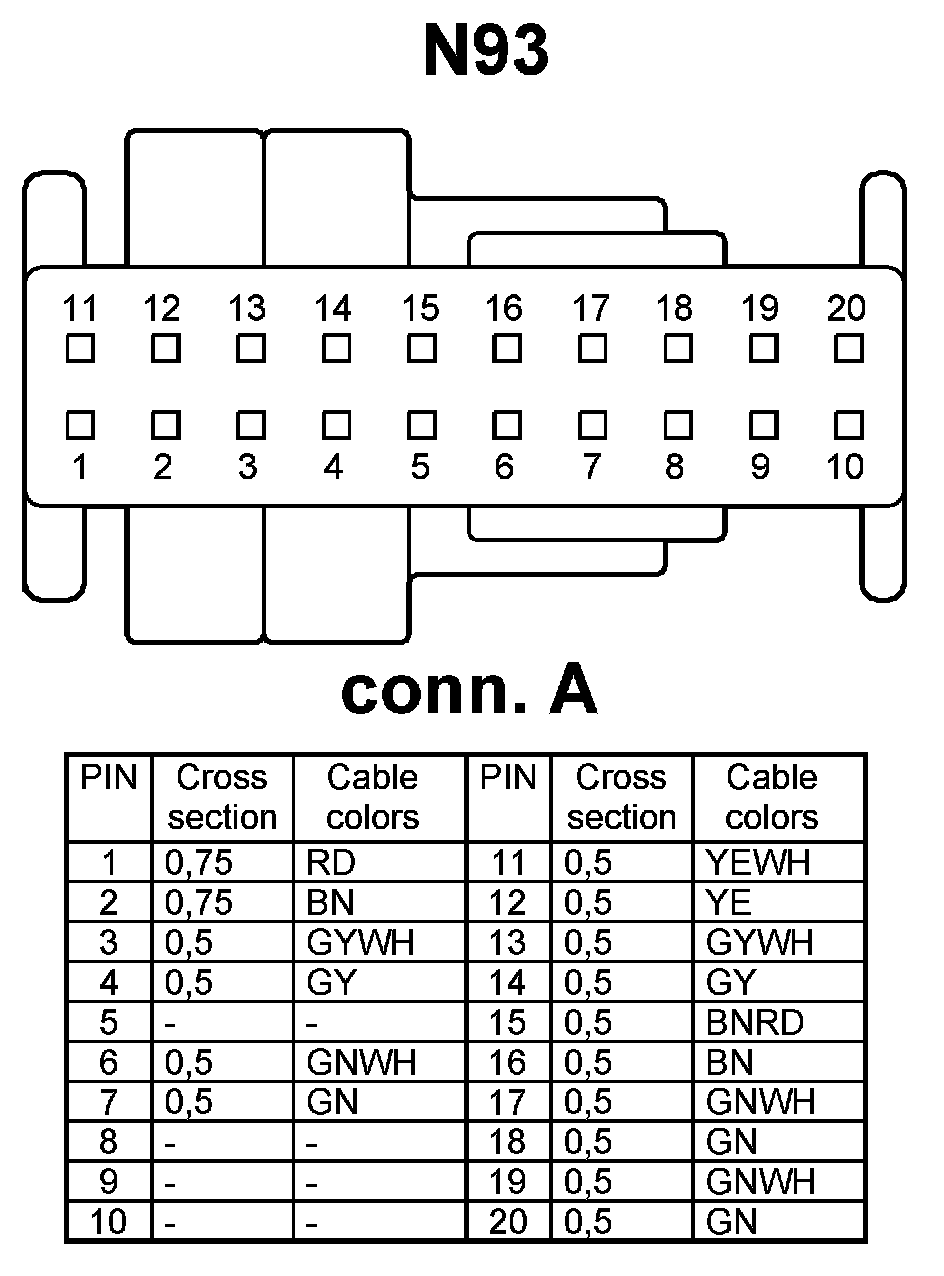 N93

11 12 13 14 15 16 17 18 19 20

1 2 3 4 5 6 7 8 9 10

conn. A

| PIN | Cross section | Cable colors | PIN | Cross section | Cable colors |
|---|---|---|---|---|---|
| 1 | 0,75 | RD | 11 | 0,5 | YEWH |
| 2 | 0,75 | BN | 12 | 0,5 | YE |
| 3 | 0,5 | GYWH | 13 | 0,5 | GYWH |
| 4 | 0,5 | GY | 14 | 0,5 | GY |
| 5 | - | - | 15 | 0,5 | BNRD |
| 6 | 0,5 | GNWH | 16 | 0,5 | BN |
| 7 | 0,5 | GN | 17 | 0,5 | GNWH |
| 8 | - | - | 18 | 0,5 | GN |
| 9 | - | - | 19 | 0,5 | GNWH |
| 10 | - | - | 20 | 0,5 | GN |